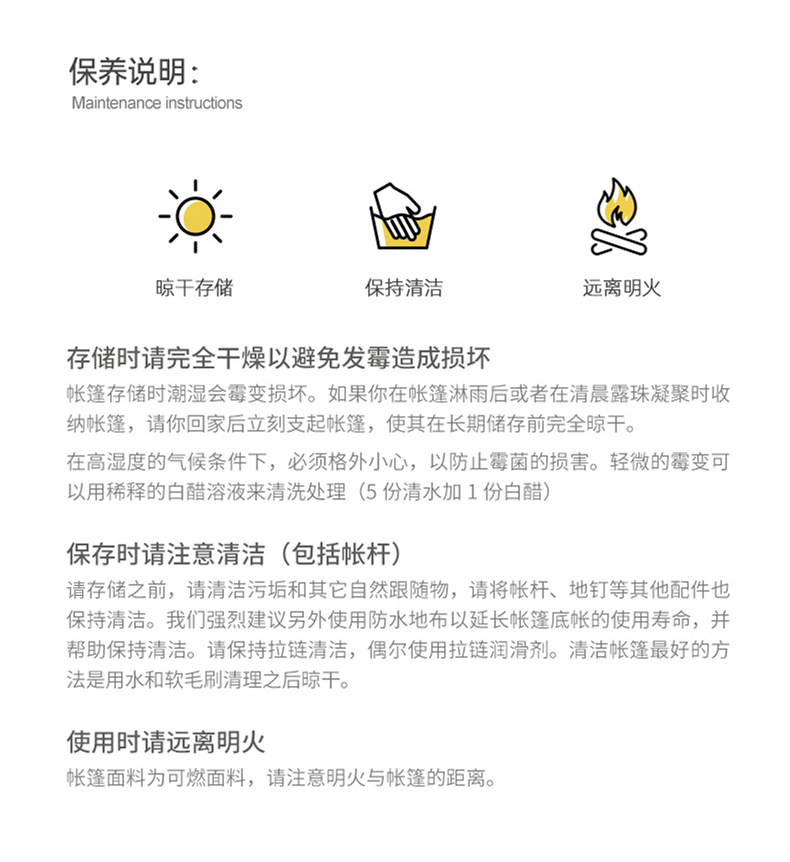 保养说明：
Maintenance instructions

晾干存储

保持清洁

远离明火

存储时请完全干燥以避免发霉造成损坏
帐篷存储时潮湿会霉变损坏。如果你在帐篷淋雨后或者在清晨露珠凝聚时收纳帐篷，请你回家后立刻支起帐篷，使其在长期储存前完全晾干。

在高湿度的气候条件下，必须格外小心，以防止霉菌的损害。轻微的霉变可以用稀释的白醋溶液来清洗处理（5 份清水加 1 份白醋）

保存时请注意清洁（包括帐杆）
请存储之前，请清洁污垢和其它自然跟随物，请将帐杆、地钉等其他配件也保持清洁。我们强烈建议另外使用防水地布以延长帐篷底帐的使用寿命，并帮助保持清洁。请保持拉链清洁，偶尔使用拉链润滑剂。清洁帐篷最好的方法是用水和软毛刷清理之后晾干。

使用时请远离明火
帐篷面料为可燃面料，请注意明火与帐篷的距离。